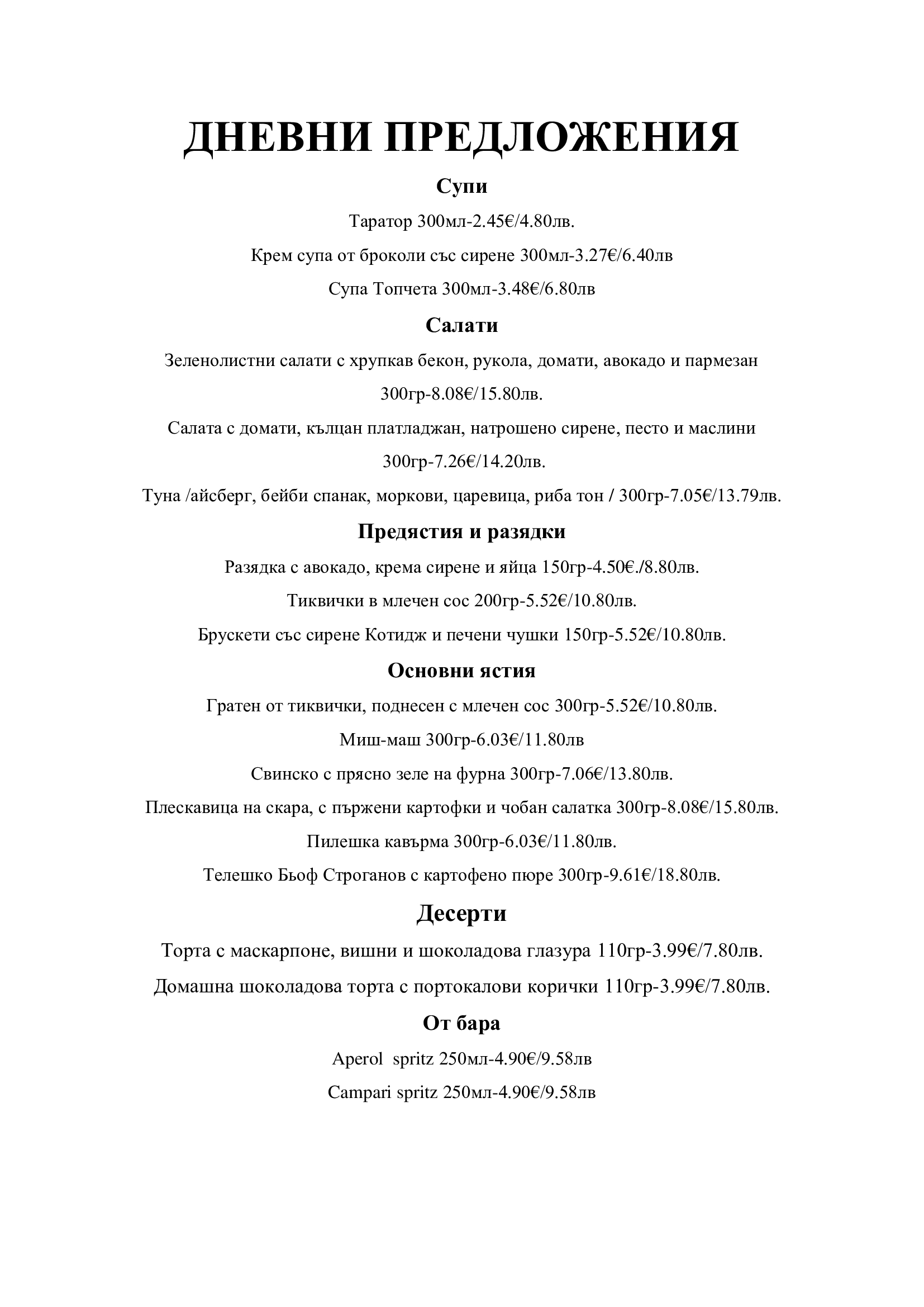 ДНЕВНИ ПРЕДЛОЖЕНИЯ

Супи

Таратор 300мл-2.45€/4.80лв.

Крем супа от броколи със сирене 300мл-3.27€/6.40лв

Супа Топчета 300мл-3.48€/6.80лв

Салати

Зеленолистни салати с хрупкав бекон, рукола, домати, авокадо и пармезан 300гр-8.08€/15.80лв.

Салата с домати, кълцан платладжан, натрошено сирене, песто и маслини 300гр-7.26€/14.20лв.

Туна /айсберг, бейби спанак, моркови, царевица, риба тон / 300гр-7.05€/13.79лв.

Предястия и разядки

Разядка с авокадо, крема сирене и яйца 150гр-4.50€./8.80лв.

Тиквички в млечен сос 200гр-5.52€/10.80лв.

Брускети със сирене Котидж и печени чушки 150гр-5.52€/10.80лв.

Основни ястия

Гратен от тиквички, поднесен с млечен сос 300гр-5.52€/10.80лв.

Миш-маш 300гр-6.03€/11.80лв

Свинско с прясно зеле на фурна 300гр-7.06€/13.80лв.

Плескавица на скара, с пържени картофки и чобан салатка 300гр-8.08€/15.80лв.

Пилешка кавърма 300гр-6.03€/11.80лв.

Телешко Бьоф Строганов с картофено пюре 300гр-9.61€/18.80лв.

Десерти

Торта с маскарпоне, вишни и шоколадова глазура 110гр-3.99€/7.80лв.

Домашна шоколадова торта с портокалови корички 110гр-3.99€/7.80лв.

От бара

Aperol spritz 250мл-4.90€/9.58лв

Campari spritz 250мл-4.90€/9.58лв